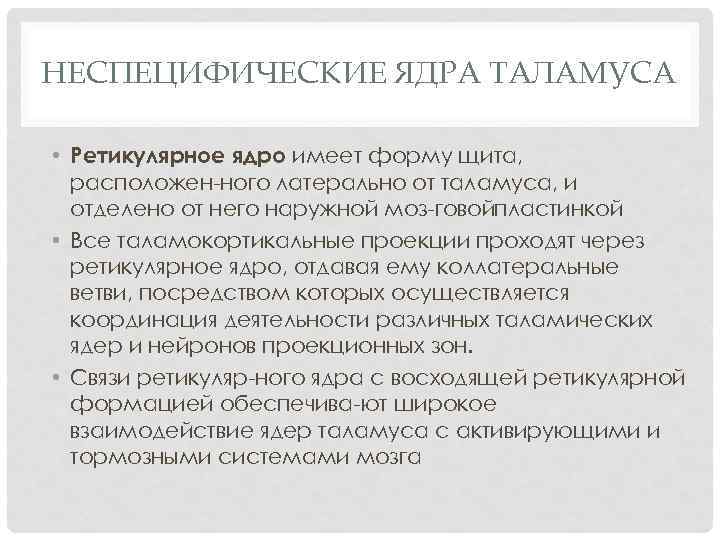 НЕСПЕЦИФИЧЕСКИЕ ЯДРА ТАЛАМУСА

• Ретикулярное ядро имеет форму щита, расположен-ного латерально от таламуса, и отделено от него наружной моз-говойпластинкой

• Все таламокортикальные проекции проходят через ретикулярное ядро, отдавая ему коллатеральные ветви, посредством которых осуществляется координация деятельности различных таламических ядер и нейронов проекционных зон.

• Связи ретикуляр-ного ядра с восходящей ретикулярной формацией обеспечива-ют широкое взаимодействие ядер таламуса с активирующими и тормозными системами мозга